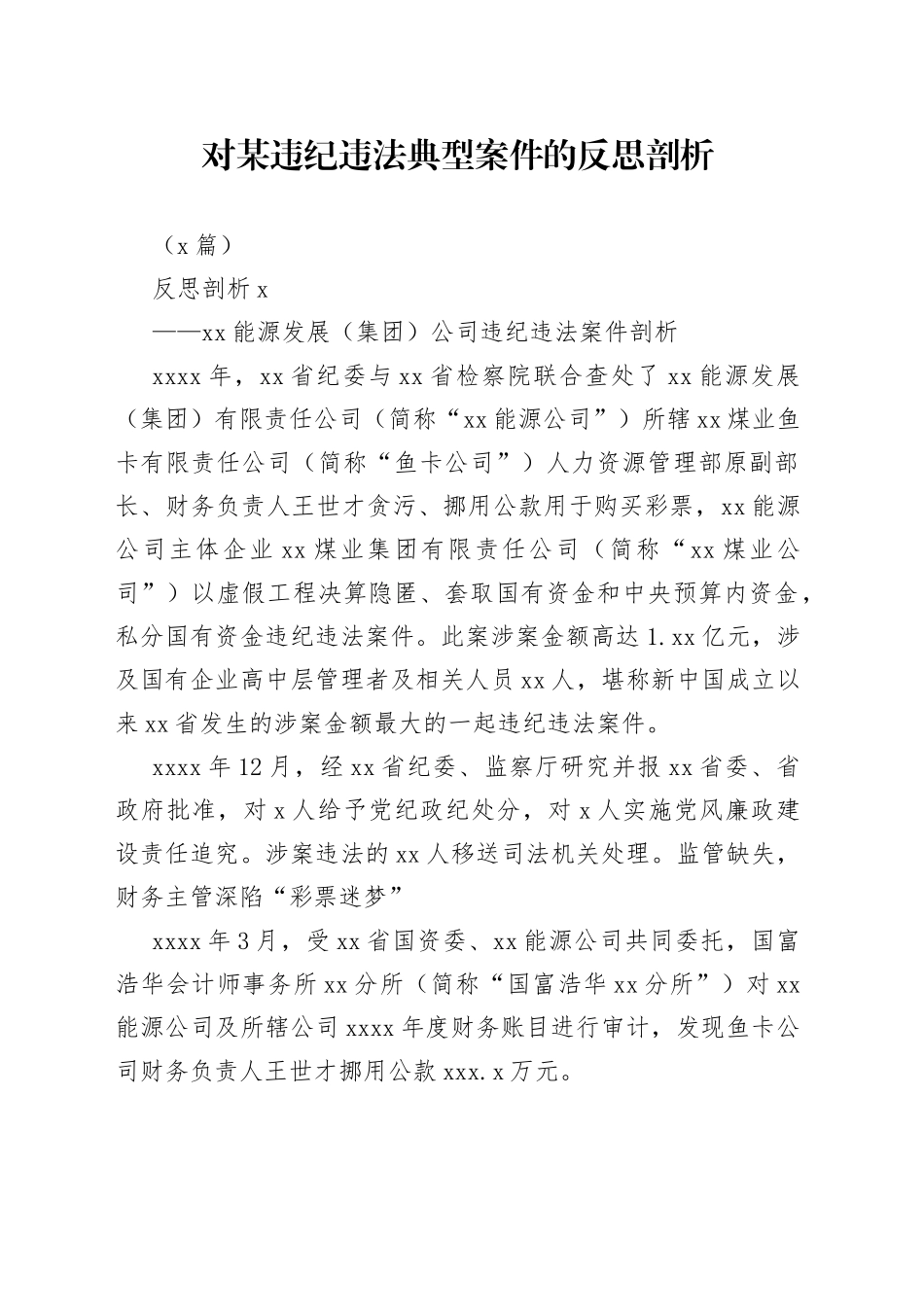 对某违纪违法典型案件的反思剖析

（x 篇）

反思剖析 x

——xx 能源发展（集团）公司违纪违法案件剖析

xxxx 年，xx 省纪委与 xx 省检察院联合查处了 xx 能源发展（集团）有限责任公司（简称“xx 能源公司”）所辖 xx 煤业鱼卡有限责任公司（简称“鱼卡公司”）人力资源管理部原副部长、财务负责人王世才贪污、挪用公款用于购买彩票，xx 能源公司主体企业 xx 煤业集团有限责任公司（简称“xx 煤业公司”）以虚假工程决算隐匿、套取国有资金和中央预算内资金，私分国有资金违纪违法案件。此案涉案金额高达 1.xx 亿元，涉及国有企业高中层管理者及相关人员 xx 人，堪称新中国成立以来 xx 省发生的涉案金额最大的一起违纪违法案件。

xxxx 年 12 月，经 xx 省纪委、监察厅研究并报 xx 省委、省政府批准，对 x 人给予党纪政纪处分，对 x 人实施党风廉政建设责任追究。涉案违法的 xx 人移送司法机关处理。监管缺失，财务主管深陷“彩票迷梦”

xxxx 年 3 月，受 xx 省国资委、xx 能源公司共同委托，国富浩华会计师事务所 xx 分所（简称“国富浩华 xx 分所”）对 xx 能源公司及所辖公司 xxxx 年度财务账目进行审计，发现鱼卡公司财务负责人王世才挪用公款 xxx.x 万元。